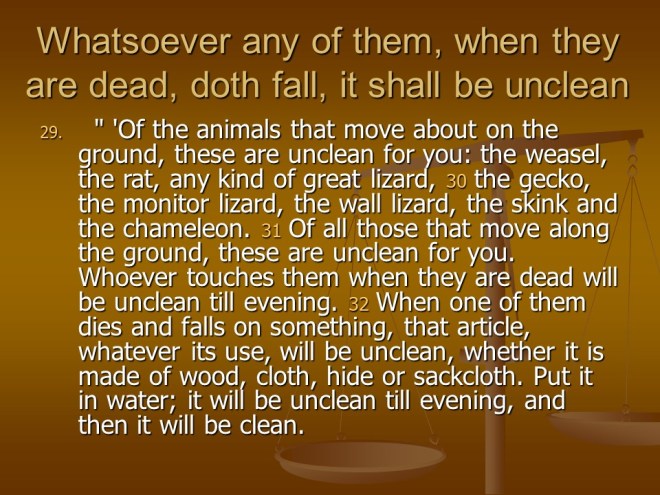 Whatsoever any of them, when they are dead, doth fall, it shall be unclean

29. " 'Of the animals that move about on the ground, these are unclean for you: the weasel, the rat, any kind of great lizard, 30 the gecko, the monitor lizard, the wall lizard, the skink and the chameleon. 31 Of all those that move along the ground, these are unclean for you. Whoever touches them when they are dead will be unclean till evening. 32 When one of them dies and falls on something, that article, whatever its use, will be unclean, whether it is made of wood, cloth, hide or sackcloth. Put it in water; it will be unclean till evening, and then it will be clean.